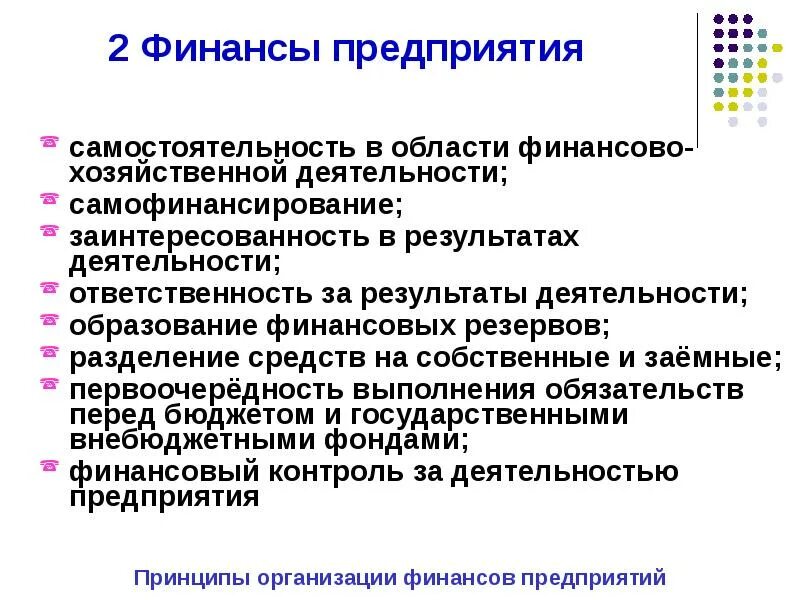 2 Финансы предприятия

самостоятельность в области финансово-хозяйственной деятельности;
самофинансирование;
заинтересованность в результатах деятельности;
ответственность за результаты деятельности;
образование финансовых резервов;
разделение средств на собственные и заёмные;
первоочерёдность выполнения обязательств перед бюджетом и государственными внебюджетными фондами;
финансовый контроль за деятельностью предприятия

Принципы организации финансов предприятий